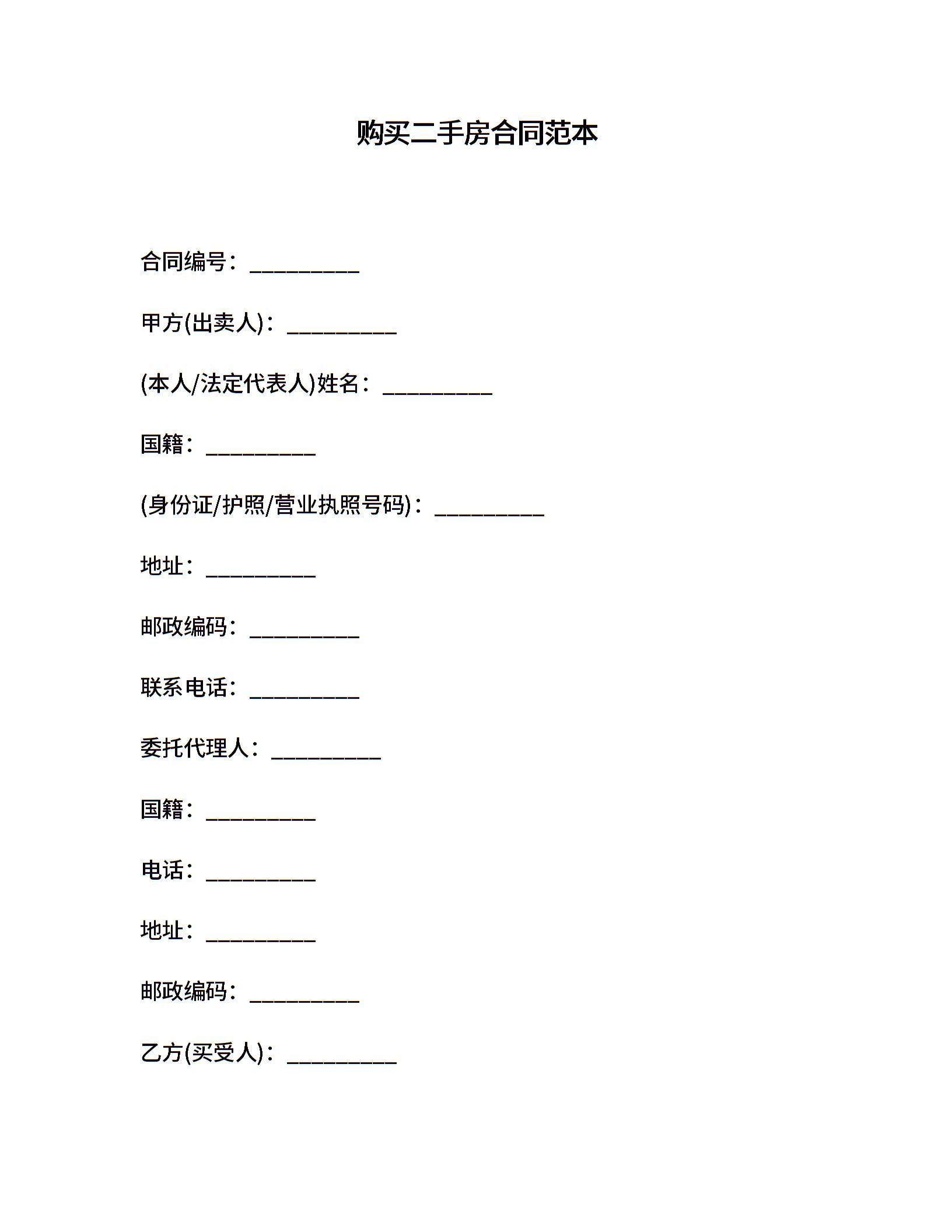 购买二手房合同范本

合同编号：__________

甲方(出卖人)：__________

(本人/法定代表人)姓名：__________

国籍：__________

(身份证/护照/营业执照号码)：__________

地址：__________

邮政编码：__________

联系电话：__________

委托代理人：__________

国籍：__________

电话：__________

地址：__________

邮政编码：__________

乙方(买受人)：__________